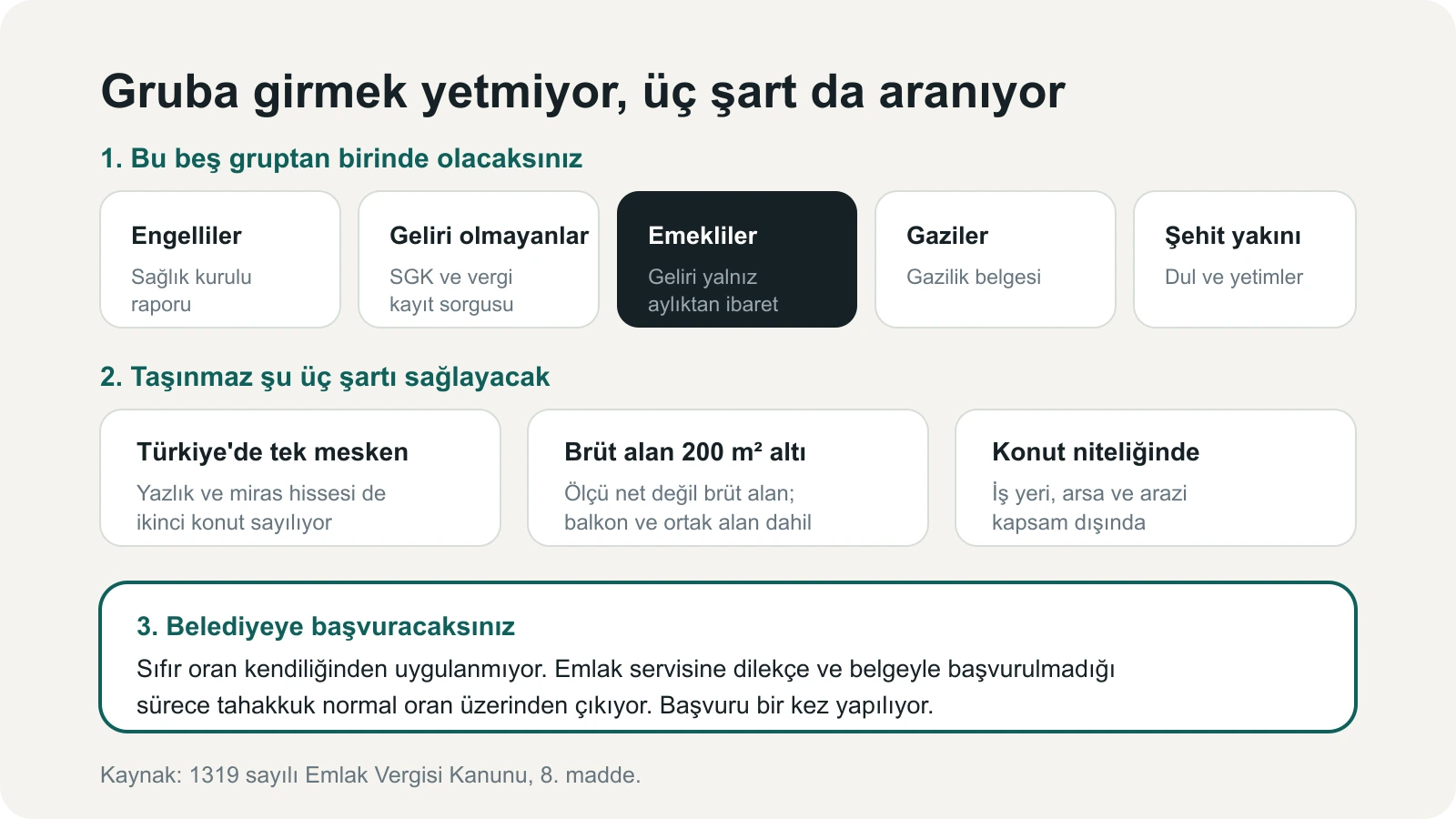 Gruba girmek yetmiyor, üç şart da aranıyor

1. Bu beş gruptan birinde olacaksınız

Engelliler
Sağlık kurulu raporu

Geliri olmayanlar
SGK ve vergi kayıt sorgusu

Emekliler
Geliri yalnız aylıktan ibaret

Gaziler
Gazilik belgesi

Şehit yakını
Dul ve yetimler

2. Taşınmaz şu üç şartı sağlayacak

Türkiye'de tek mesken
Yazlık ve miras hissesi de ikinci konut sayılıyor

Brüt alan 200 m² altı
Ölçü net değil brüt alan; balkon ve ortak alan dahil

Konut niteliğinde
İş yeri, arsa ve arazi kapsam dışında

3. Belediyeye başvuracaksınız
Sıfır oran kendiliğinden uygulanmıyor. Emlak servisine dilekçe ve belgeyle başvurulmadığı sürece tahakkuk normal oran üzerinden çıkıyor. Başvuru bir kez yapılıyor.

Kaynak: 1319 sayılı Emlak Vergisi Kanunu, 8. madde.